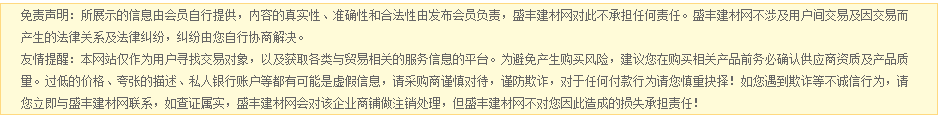 免责声明：所展示的信息由会员自行提供，内容的真实性、准确性和合法性由发布会员负责，盛丰建材网对此不承担任何责任。盛丰建材网不涉及用户间交易及因交易而产生的法律关系及法律纠纷，纠纷由您自行协商解决。

友情提醒：本网站仅作为用户寻找交易对象，以及获取各类与贸易相关的服务信息的平台。为避免产生购买风险，建议您在购买相关产品前务必确认供应商资质及产品质量。过低的价格、夸张的描述、私人银行账户等都有可能是虚假信息，请采购商谨慎对待，谨防欺诈，对于任何付款行为请您慎重抉择！如您遇到欺诈等不诚信行为，请您立即与盛丰建材网联系，如查证属实，盛丰建材网会对该企业商铺做注销处理，但盛丰建材网不对您因此造成的损失承担责任！